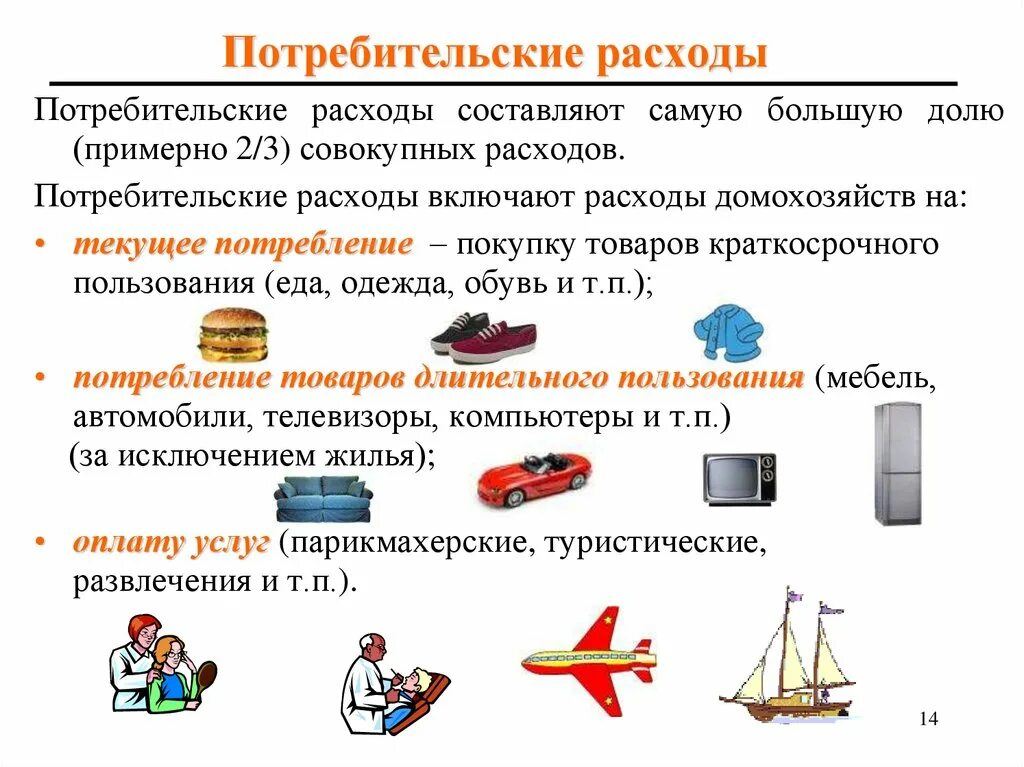 Потребительские расходы

Потребительские расходы составляют самую большую долю (примерно 2/3) совокупных расходов.

Потребительские расходы включают расходы домохозяйств на:

• текущее потребление – покупку товаров краткосрочного пользования (еда, одежда, обувь и т.п.);

• потребление товаров длительного пользования (мебель, автомобили, телевизоры, компьютеры и т.п.) (за исключением жилья);

• оплату услуг (парикмахерские, туристические, развлечения и т.п.).

14